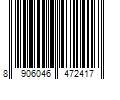 8 906046 472417